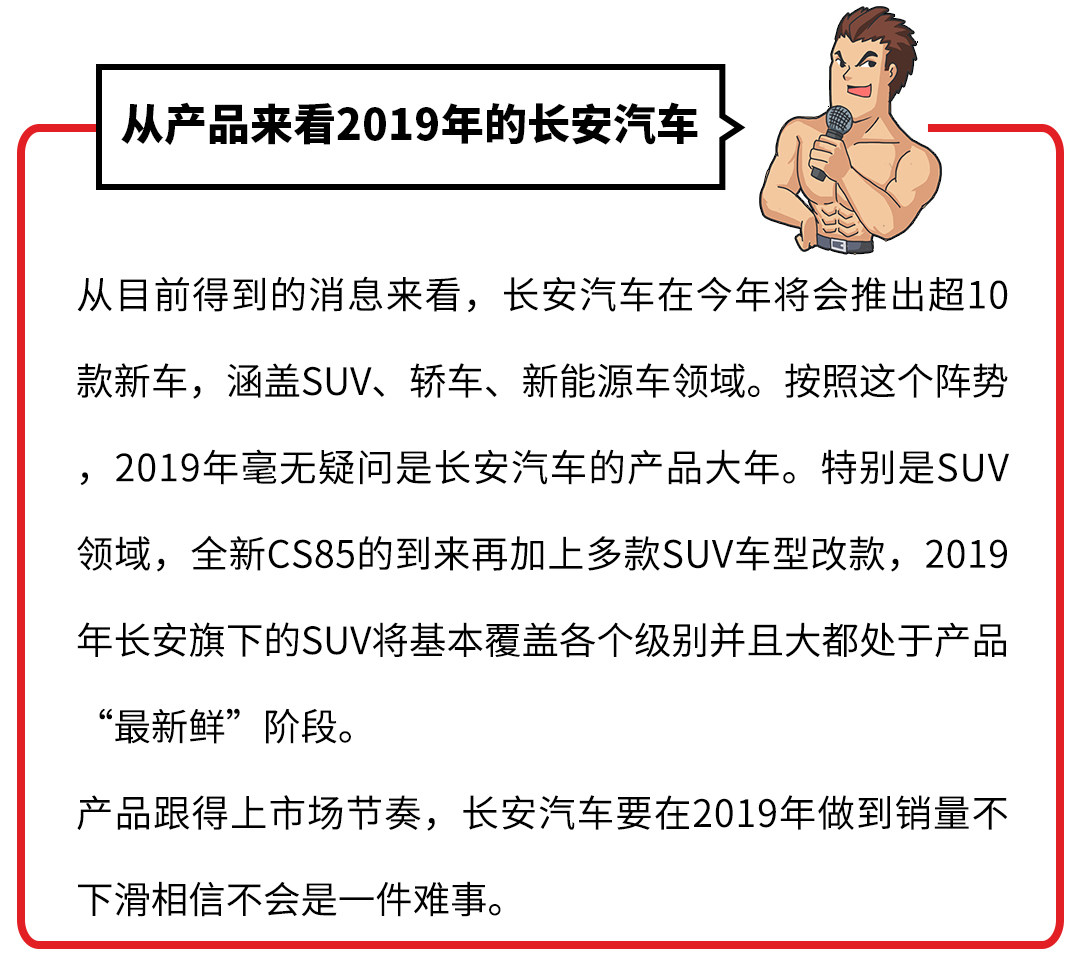 从产品来看2019年的长安汽车

从目前得到的消息来看，长安汽车在今年将会推出超10款新车，涵盖SUV、轿车、新能源车领域。按照这个阵势，2019年毫无疑问是长安汽车的产品大年。特别是SUV领域，全新CS85的到来再加上多款SUV车型改款，2019年长安旗下的SUV将基本覆盖各个级别并且大都处于产品“最新鲜”阶段。

产品跟得上市场节奏，长安汽车要在2019年做到销量不下滑相信不会是一件难事。